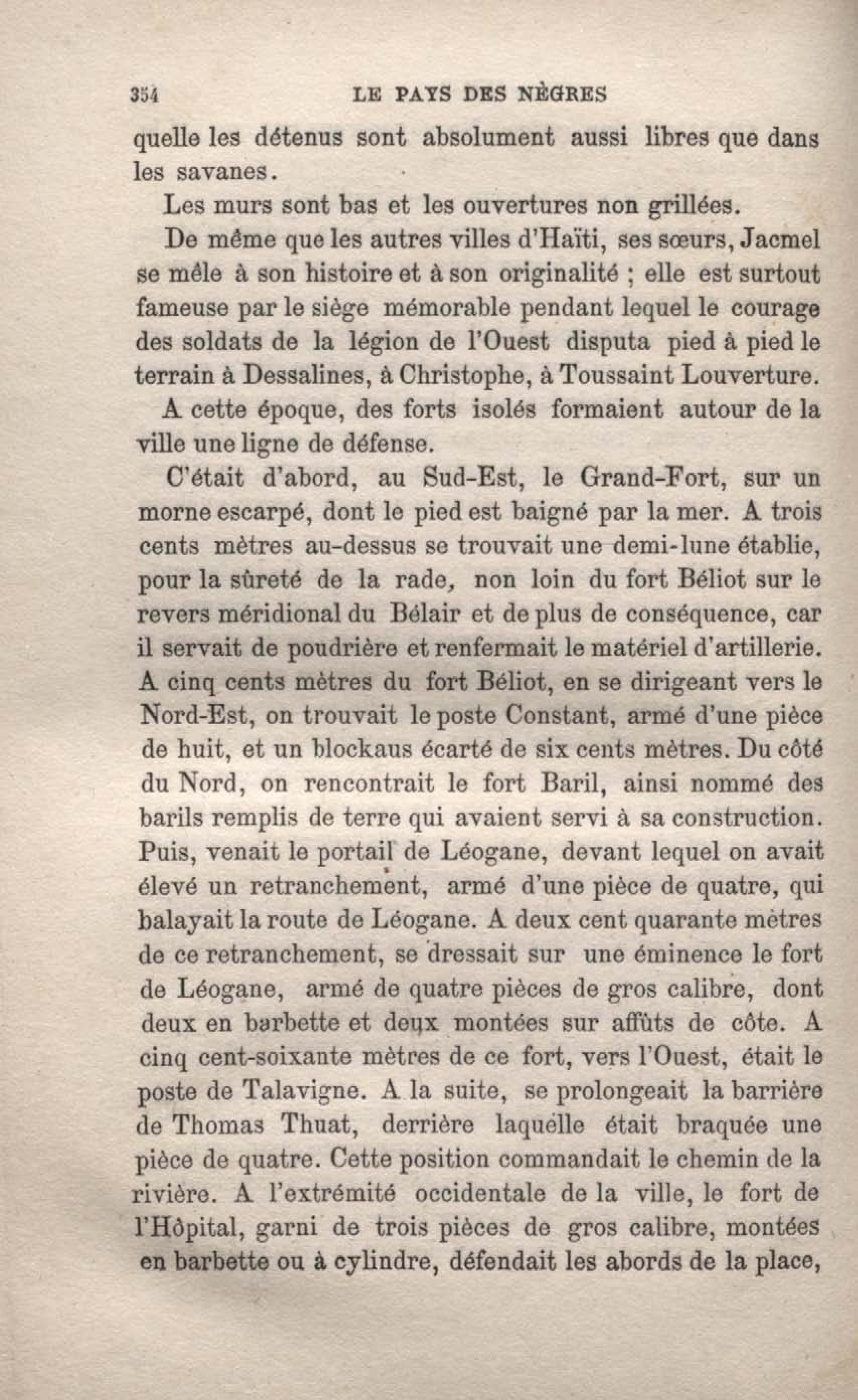 354 LE PAYS DES NÈGRES

quelle les détenus sont absolument aussi libres que dans les savanes.

Les murs sont bas et les ouvertures non grillées.

De même que les autres villes d'Haïti, ses sœurs, Jacmel se mêle à son histoire et à son originalité ; elle est surtout fameuse par le siège mémorable pendant lequel le courage des soldats de la légion de l'Ouest disputa pied à pied le terrain à Dessalines, à Christophe, à Toussaint Louverture.

A cette époque, des forts isolés formaient autour de la ville une ligne de défense.

C'était d'abord, au Sud-Est, le Grand-Fort, sur un morne escarpé, dont le pied est baigné par la mer. A trois cents mètres au-dessus se trouvait une demi-lune établie, pour la sûreté de la rade, non loin du fort Béliot sur le revers méridional du Bélair et de plus de conséquence, car il servait de poudrière et renfermait le matériel d'artillerie. A cinq cents mètres du fort Béliot, en se dirigeant vers le Nord-Est, on trouvait le poste Constant, armé d'une pièce de huit, et un blockaus écarté de six cents mètres. Du côté du Nord, on rencontrait le fort Baril, ainsi nommé des barils remplis de terre qui avaient servi à sa construction. Puis, venait le portail de Léogane, devant lequel on avait élevé un retranchement, armé d'une pièce de quatre, qui balayait la route de Léogane. A deux cent quarante mètres de ce retranchement, se dressait sur une éminence le fort de Léogane, armé de quatre pièces de gros calibre, dont deux en barbette et deux montées sur affûts de côte. A cinq cent-soixante mètres de ce fort, vers l'Ouest, était le poste de Talavigne. A la suite, se prolongeait la barrière de Thomas Thuat, derrière laquelle était braquée une pièce de quatre. Cette position commandait le chemin de la rivière. A l'extrémité occidentale de la ville, le fort de l'Hôpital, garni de trois pièces de gros calibre, montées en barbette ou à cylindre, défendait les abords de la place,